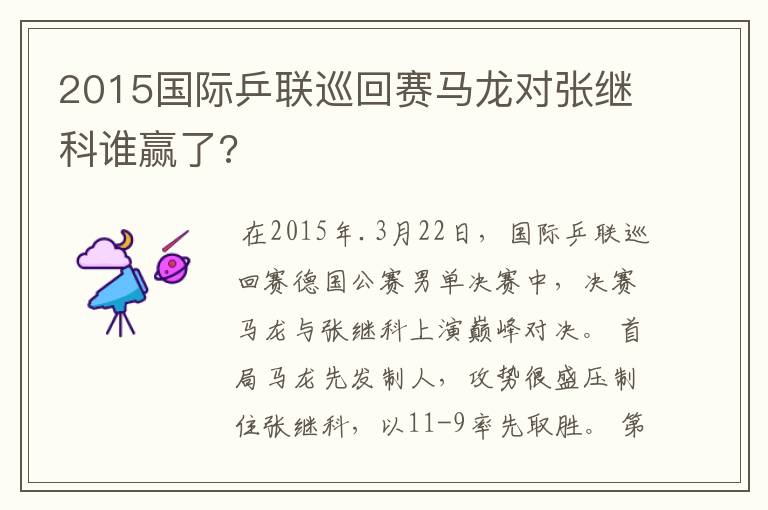 2015国际乒联巡回赛马龙对张继科谁赢了?

在2015年.3月22日，国际乒联巡回赛德国公赛男单决赛中，决赛马龙与张继科上演巅峰对决。首局马龙先发制人，攻势很盛压制住张继科，以11-9率先取胜。第